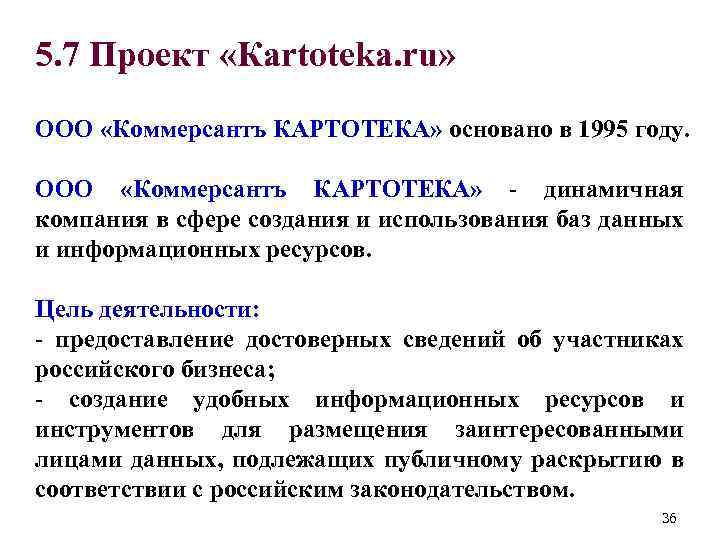 5.7 Проект «Kartoteka.ru»

ООО «Коммерсантъ КАРТОТЕКА» основано в 1995 году.

ООО «Коммерсантъ КАРТОТЕКА» - динамичная компания в сфере создания и использования баз данных и информационных ресурсов.

Цель деятельности:
- предоставление достоверных сведений об участниках российского бизнеса;
- создание удобных информационных ресурсов и инструментов для размещения заинтересованными лицами данных, подлежащих публичному раскрытию в соответствии с российским законодательством.

36